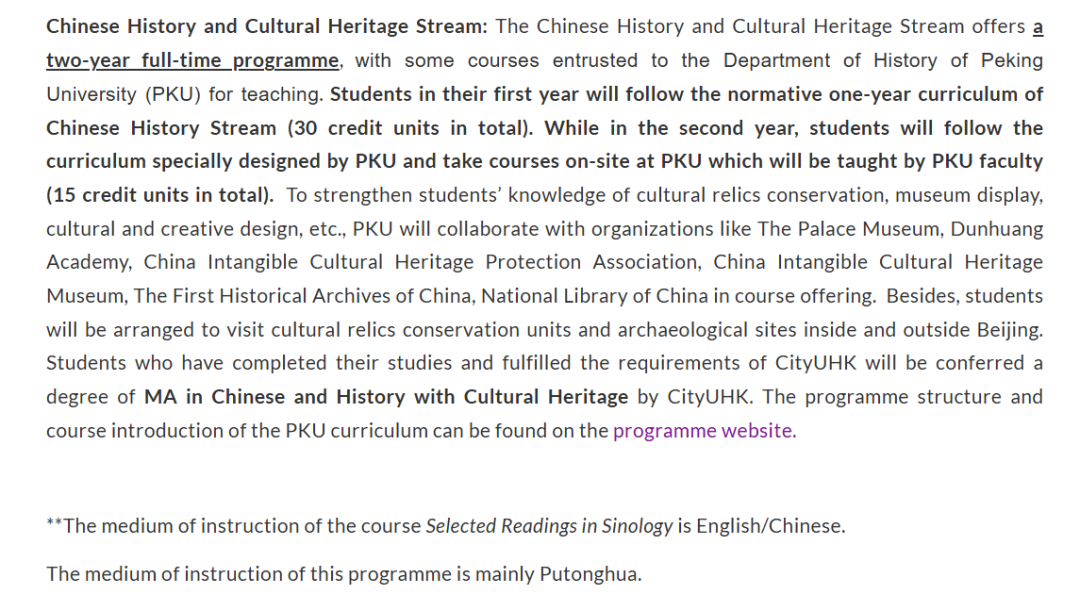 Chinese History and Cultural Heritage Stream: The Chinese History and Cultural Heritage Stream offers a two-year full-time programme, with some courses entrusted to the Department of History of Peking University (PKU) for teaching. Students in their first year will follow the normative one-year curriculum of Chinese History Stream (30 credit units in total). While in the second year, students will follow the curriculum specially designed by PKU and take courses on-site at PKU which will be taught by PKU faculty (15 credit units in total). To strengthen students' knowledge of cultural relics conservation, museum display, cultural and creative design, etc., PKU will collaborate with organizations like The Palace Museum, Dunhuang Academy, China Intangible Cultural Heritage Protection Association, China Intangible Cultural Heritage Museum, The First Historical Archives of China, National Library of China in course offering. Besides, students will be arranged to visit cultural relics conservation units and archaeological sites inside and outside Beijing. Students who have completed their studies and fulfilled the requirements of CityUHK will be conferred a degree of MA in Chinese and History with Cultural Heritage by CityUHK. The programme structure and course introduction of the PKU curriculum can be found on the programme website.

**The medium of instruction of the course Selected Readings in Sinology is English/Chinese.

The medium of instruction of this programme is mainly Putonghua.